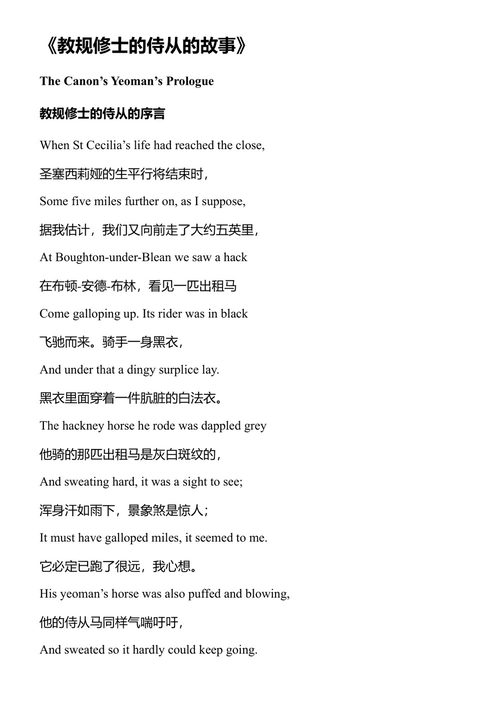 《教规修士的侍从的故事》

The Canon's Yeoman's Prologue

教规修士的侍从的序言

When St Cecilia's life had reached the close,

圣塞西莉娅的生平行将结束时，

Some five miles further on, as I suppose,

据我估计，我们又向前走了大约五英里，

At Boughton-under-Blean we saw a hack

在布顿-安德-布林，看见一匹出租马

Come galloping up. Its rider was in black

飞驰而来。骑手一身黑衣，

And under that a dingy surplice lay.

黑衣里面穿着一件肮脏的白法衣。

The hackney horse he rode was dappled grey

他骑的那匹出租马是灰白斑纹的，

And sweating hard, it was a sight to see;

浑身汗如雨下，景象煞是惊人；

It must have galloped miles, it seemed to me.

它必定已跑了很远，我心想。

His yeoman's horse was also puffed and blowing,

他的侍从马同样气喘吁吁，

And sweated so it hardly could keep going.